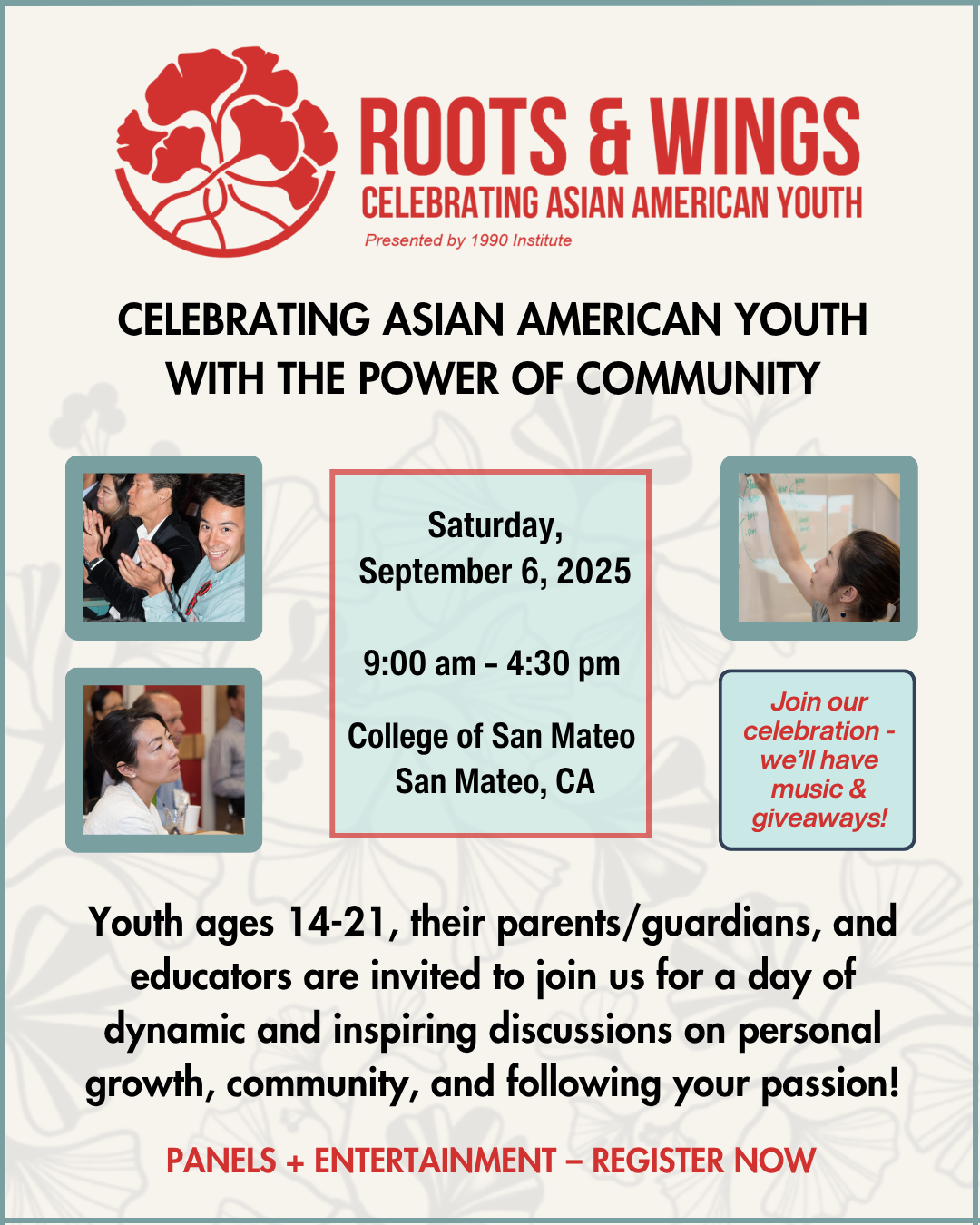 ROOTS & WINGS
CELEBRATING ASIAN AMERICAN YOUTH
Presented by 1990 Institute

CELEBRATING ASIAN AMERICAN YOUTH WITH THE POWER OF COMMUNITY

Saturday, September 6, 2025

9:00 am - 4:30 pm

College of San Mateo
San Mateo, CA

Join our celebration - we'll have music & giveaways!

Youth ages 14-21, their parents/guardians, and educators are invited to join us for a day of dynamic and inspiring discussions on personal growth, community, and following your passion!

PANELS + ENTERTAINMENT – REGISTER NOW